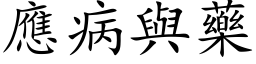 應病與藥